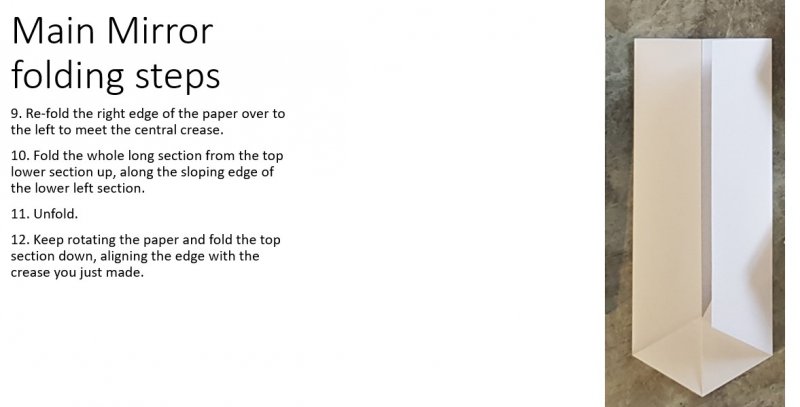 Main Mirror folding steps

9. Re-fold the right edge of the paper over to the left to meet the central crease.

10. Fold the whole long section from the top lower section up, along the sloping edge of the lower left section.

11. Unfold.

12. Keep rotating the paper and fold the top section down, aligning the edge with the crease you just made.